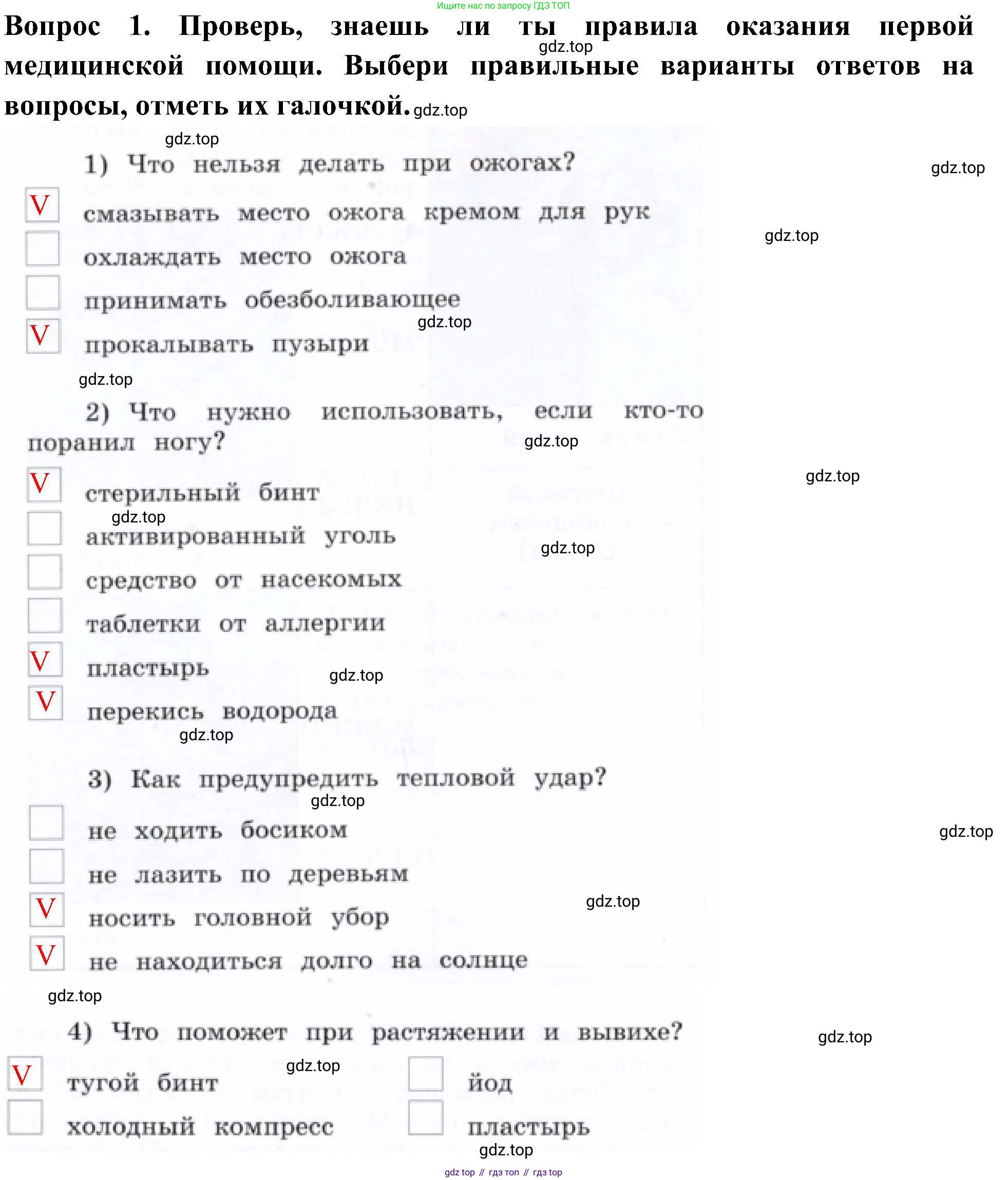 Ищите нас по запросу ГДЗ ТОП

Вопрос 1. Проверь, знаешь ли ты правила оказания первой медицинской помощи. Выбери правильные варианты ответов на вопросы, отметь их галочкой.

gdz.top

1) Что нельзя делать при ожогах?

V смазывать место ожога кремом для рук
охлаждать место ожога
принимать обезболивающее
V прокалывать пузыри

gdz.top

2) Что нужно использовать, если кто-то поранил ногу?

V стерильный бинт
активированный уголь
средство от насекомых
таблетки от аллергии
V пластырь
V перекись водорода

gdz.top

3) Как предупредить тепловой удар?

не ходить босиком
не лазить по деревьям
V носить головной убор
V не находиться долго на солнце

gdz.top

4) Что поможет при растяжении и вывихе?

V тугой бинт
холодный компресс
йод
пластырь

gdz.top

gdz top // гдз топ // гдз top